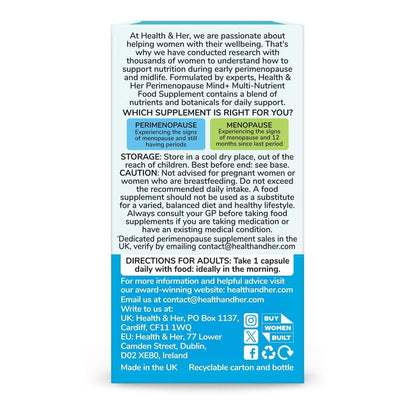 At Health & Her, we are passionate about helping women with their wellbeing. That's why we have conducted research with thousands of women to understand how to support nutrition during early perimenopause and midlife. Formulated by experts, Health & Her Perimenopause Mind+ Multi-Nutrient Food Supplement contains a blend of nutrients and botanicals for daily support.

WHICH SUPPLEMENT IS RIGHT FOR YOU?

PERIMENOPAUSE
Experiencing the signs of menopause and still having periods

MENOPAUSE
Experiencing the signs of menopause and 12 months since last period

STORAGE: Store in a cool dry place, out of the reach of children. Best before end: see base.
CAUTION: Not advised for pregnant women or women who are breastfeeding. Do not exceed the recommended daily intake. A food supplement should not be used as a substitute for a varied, balanced diet and healthy lifestyle. Always consult your GP before taking food supplements if you are taking medication or have an existing medical condition.
*Dedicated perimenopause supplement sales in the UK, verify by emailing contact@healthandher.com

DIRECTIONS FOR ADULTS: Take 1 capsule daily with food: ideally in the morning.

For more information and helpful advice visit our award-winning website: healthandher.com
Email us at contact@healthandher.com
Write to us at:
UK: Health & Her, PO Box 1137, Cardiff, CF11 1WQ
EU: Health & Her, 77 Lower Camden Street, Dublin, D02 XE80, Ireland

BUY WOMEN BUILT

Made in the UK Recyclable carton and bottle